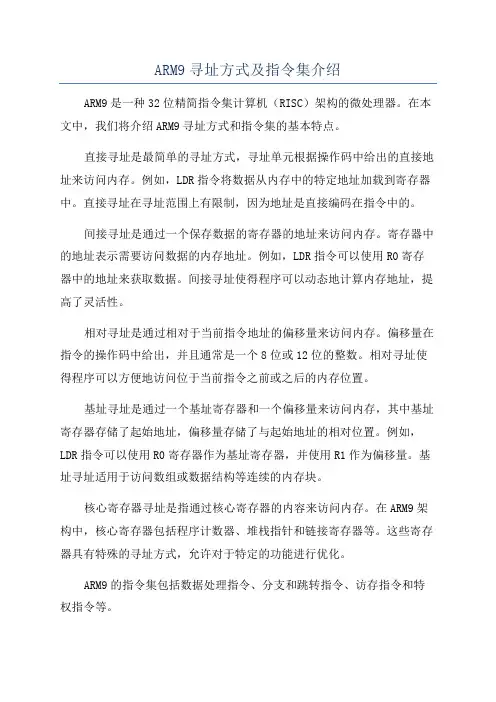 ARM9 寻址方式及指令集介绍

ARM9 是一种 32 位精简指令集计算机（RISC）架构的微处理器。在本文中，我们将介绍 ARM9 寻址方式和指令集的基本特点。

直接寻址是最简单的寻址方式，寻址单元根据操作码中给出的直接地址来访问内存。例如，LDR 指令将数据从内存中的特定地址加载到寄存器中。直接寻址在寻址范围上有限制，因为地址是直接编码在指令中的。

间接寻址是通过一个保存数据的寄存器的地址来访问内存。寄存器中的地址表示需要访问数据的内存地址。例如，LDR 指令可以使用 R0 寄存器中的地址来获取数据。间接寻址使得程序可以动态地计算内存地址，提高了灵活性。

相对寻址是通过相对于当前指令地址的偏移量来访问内存。偏移量在指令的操作码中给出，并且通常是一个 8 位或 12 位的整数。相对寻址使得程序可以方便地访问位于当前指令之前或之后的内存位置。

基址寻址是通过一个基址寄存器和一个偏移量来访问内存，其中基址寄存器存储了起始地址，偏移量存储了与起始地址的相对位置。例如，LDR 指令可以使用 R0 寄存器作为基址寄存器，并使用 R1 作为偏移量。基址寻址适用于访问数组或数据结构等连续的内存块。

核心寄存器寻址是指通过核心寄存器的内容来访问内存。在 ARM9 架构中，核心寄存器包括程序计数器、堆栈指针和链接寄存器等。这些寄存器具有特殊的寻址方式，允许对于特定的功能进行优化。

ARM9 的指令集包括数据处理指令、分支和跳转指令、访存指令和特权指令等。